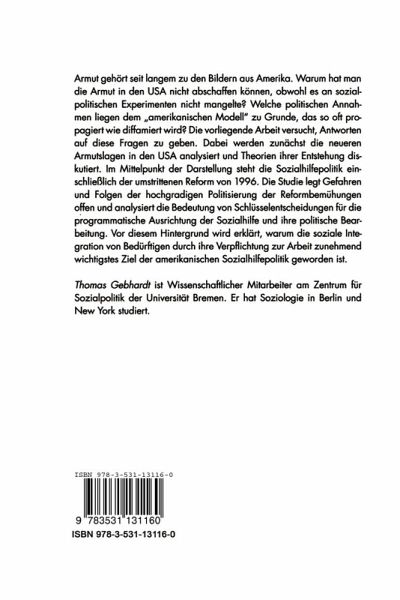 Armut gehört seit langem zu den Bildern aus Amerika. Warum hat man die Armut in den USA nicht abschaffen können, obwohl es an sozialpolitischen Experimenten nicht mangelte? Welche politischen Annahmen liegen dem „amerikanischen Modell" zu Grunde, das so oft propagiert wie diffamiert wird? Die vorliegende Arbeit versucht, Antworten auf diese Fragen zu geben. Dabei werden zunächst die neueren Armutslagen in den USA analysiert und Theorien ihrer Entstehung diskutiert. Im Mittelpunkt der Darstellung steht die Sozialhilfepolitik einschließlich der umstrittenen Reform von 1996. Die Studie legt Gefahren und Folgen der hochgradigen Politisierung der Reformbemühungen offen und analysiert die Bedeutung von Schlüsselentscheidungen für die programmatische Ausrichtung der Sozialhilfe und ihre politische Bearbeitung. Vor diesem Hintergrund wird erklärt, warum die soziale Integration von Bedürftigen durch ihre Verpflichtung zur Arbeit zunehmend wichtigstes Ziel der amerikanischen Sozialhilfepolitik geworden ist.

Thomas Gebhardt ist Wissenschaftlicher Mitarbeiter am Zentrum für Sozialpolitik der Universität Bremen. Er hat Soziologie in Berlin und New York studiert.

ISBN 978-3-531-13116-0

9 783531 131160

ISBN 978-3-531-13116-0